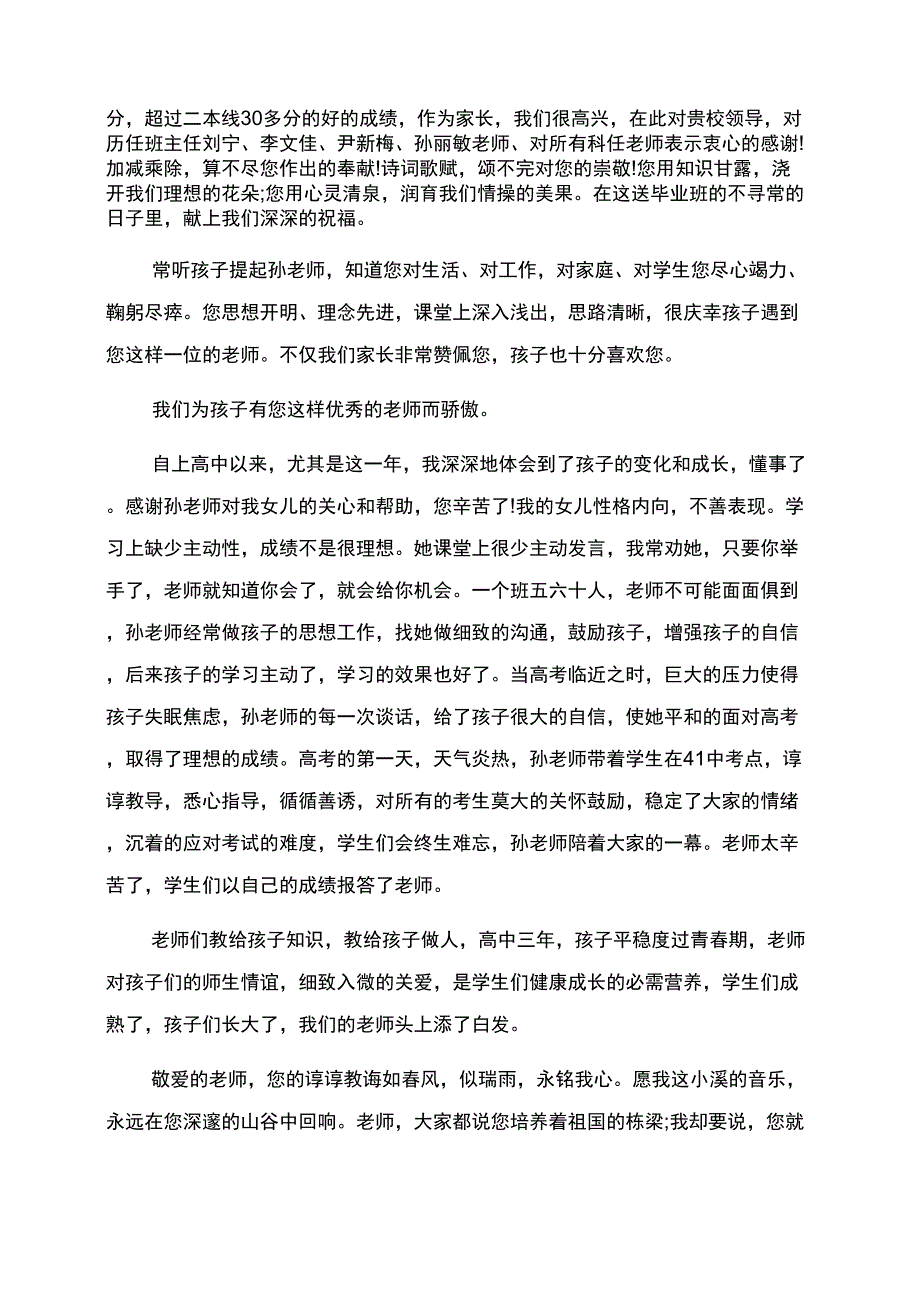 分，超过二本线30多分的好的成绩，作为家长，我们很高兴，在此对贵校领导，对历任班主任刘宁、李文佳、尹新梅、孙丽敏老师、对所有科任老师表示衷心的感谢!加减乘除，算不尽您作出的奉献!诗词歌赋，颂不完对您的崇敬!您用知识甘露，浇开我们理想的花朵;您用心灵清泉，润育我们情操的美果。在这送毕业班的不寻常的日子里，献上我们深深的祝福。

常听孩子提起孙老师，知道您对生活、对工作，对家庭、对学生您尽心竭力、鞠躬尽瘁。您思想开明、理念先进，课堂上深入浅出，思路清晰，很庆幸孩子遇到您这样一位的老师。不仅我们家长非常赞佩您，孩子也十分喜欢您。

我们为孩子有您这样优秀的老师而骄傲。

自上高中以来，尤其是这一年，我深深地体会到了孩子的变化和成长，懂事了。感谢孙老师对我女儿的关心和帮助，您辛苦了!我的女儿性格内向，不善表现。学习上缺少主动性，成绩不是很理想。她课堂上很少主动发言，我常劝她，只要你举手了，老师就知道你会了，就会给你机会。一个班五六十人，老师不可能面面俱到，孙老师经常做孩子的思想工作，找她做细致的沟通，鼓励孩子，增强孩子的自信，后来孩子的学习主动了，学习的效果也好了。当高考临近之时，巨大的压力使得孩子失眠焦虑，孙老师的每一次谈话，给了孩子很大的自信，使她平和的面对高考，取得了理想的成绩。高考的第一天，天气炎热，孙老师带着学生在41中考点，谆谆教导，悉心指导，循循善诱，对所有的考生莫大的关怀鼓励，稳定了大家的情绪，沉着的应对考试的难度，学生们会终生难忘，孙老师陪着大家的一幕。老师太辛苦了，学生们以自己的成绩报答了老师。

老师们教给孩子知识，教给孩子做人，高中三年，孩子平稳度过青春期，老师对孩子们的师生情谊，细致入微的关爱，是学生们健康成长的必需营养，学生们成熟了，孩子们长大了，我们的老师头上添了白发。

敬爱的老师，您的谆谆教诲如春风，似瑞雨，永铭我心。愿我这小溪的音乐，永远在您深邃的山谷中回响。老师，大家都说您培养着祖国的栋梁;我却要说，您就